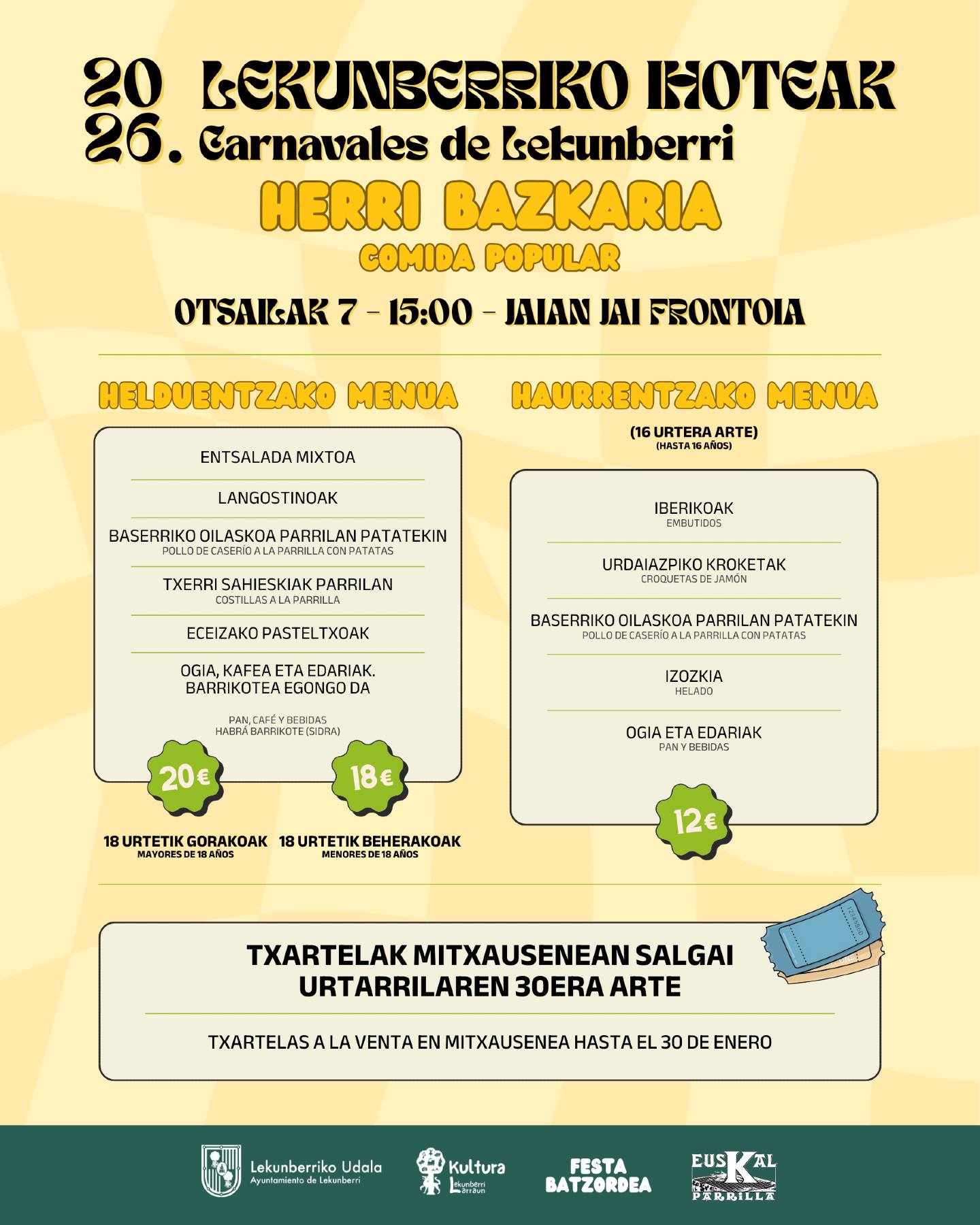 20 26. LEKUNBERRIKO IHOTEAK
Carnavales de Lekunberri

HERRI BAZKARIA
COMIDA POPULAR

OTSAILAK 7 - 15:00 - JAIAN JAI FRONTOIA

HELDUENTZAKO MENUA

ENTSALADA MIXTOA

LANGOSTINOAK

BASERRIKO OILASKOA PARRILAN PATATEKIN
POLLO DE CASERÍO A LA PARRILLA CON PATATAS

TXERRI SAHIESKIAK PARRILAN
COSTILLAS A LA PARRILLA

ECEIZAKO PASTELTXOAK

OGIA, KAFEA ETA EDARIAK. BARRIKOTEA EGONGO DA

PAN, CAFÉ Y BEBIDAS
HABRÁ BARRIKOTE (SIDRA)

20€
18€

18 URTETIK GORAKOAK
MAYORES DE 18 AÑOS

18 URTETIK BEHERAKOAK
MENORES DE 18 AÑOS

HAURRENTZAKO MENUA

(16 URTERA ARTE)
(HASTA 16 AÑOS)

IBERIKOAK
EMBUTIDOS

URDAIAZPIKO KROKETAK
CROQUETAS DE JAMÓN

BASERRIKO OILASKOA PARRILAN PATATEKIN
POLLO DE CASERÍO A LA PARRILLA CON PATATAS

IZOZKIA
HELADO

OGIA ETA EDARIAK
PAN Y BEBIDAS

12€

TXARTELAK MITXAUSENEAN SALGAI
URTARRILAREN 30ERA ARTE

TXARTELAS A LA VENTA EN MITXAUSENEA HASTA EL 30 DE ENERO

Lekunberriko Udala
Ayuntamiento de Lekunberri

Kultura
Lekunberri Larraun

FESTA BATZORDEA

EUSKAL PARRILLA